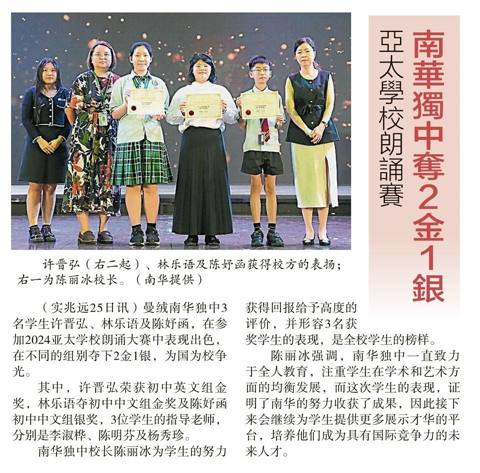 南華獨中奪2金1銀

亞太學校朗誦賽

许晋弘（右二起）、林乐语及陈妤函获得校方的表扬；右一为陈丽冰校长。（南华提供）

（实兆远25日讯）曼绒南华独中3名学生许晋弘、林乐语及陈妤函，在参加2024亚太学校朗诵大赛中表现出色，在不同的组别夺下2金1银，为国为校争光。

其中，许晋弘荣获初中英文组金奖，林乐语夺初中中文组金奖及陈妤函初中中文组银奖，3位学生的指导老师，分别是李淑桦、陈明芬及杨秀珍。

南华独中校长陈丽冰为学生的努力获得回报给予高度的评价，并形容3名获奖学生的表现，是全校学生的榜样。

陈丽冰强调，南华独中一直致力于全人教育，注重学生在学术和艺术方面的均衡发展，而这次学生的表现，证明了南华的努力收获了成果，因此接下来会继续为学生提供更多展示才华的平台，培养他们成为具有国际竞争力的未来人才。